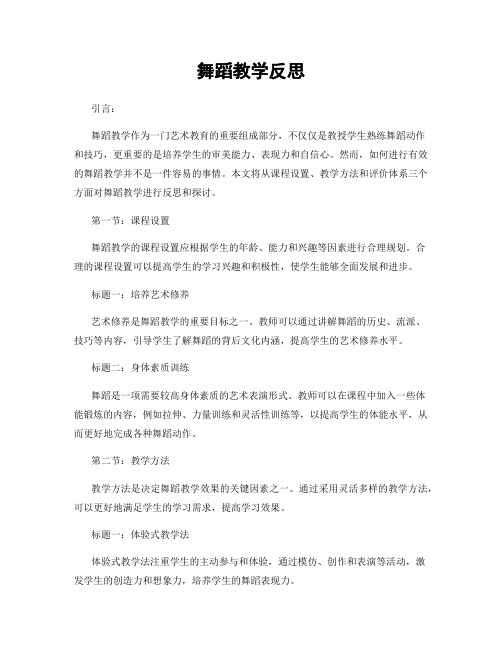 舞蹈教学反思

引言：

舞蹈教学作为一门艺术教育的重要组成部分，不仅仅是教授学生熟练舞蹈动作和技巧，更重要的是培养学生的审美能力、表现力和自信心。然而，如何进行有效的舞蹈教学并不是一件容易的事情。本文将从课程设置、教学方法和评价体系三个方面对舞蹈教学进行反思和探讨。

第一节：课程设置

舞蹈教学的课程设置应根据学生的年龄、能力和兴趣等因素进行合理规划。合理的课程设置可以提高学生的学习兴趣和积极性，使学生能够全面发展和进步。

标题一：培养艺术修养

艺术修养是舞蹈教学的重要目标之一。教师可以通过讲解舞蹈的历史、流派、技巧等内容，引导学生了解舞蹈的背后文化内涵，提高学生的艺术修养水平。

标题二：身体素质训练

舞蹈是一项需要较高身体素质的艺术表演形式。教师可以在课程中加入一些体能锻炼的内容，例如拉伸、力量训练和灵活性训练等，以提高学生的体能水平，从而更好地完成各种舞蹈动作。

第二节：教学方法

教学方法是决定舞蹈教学效果的关键因素之一。通过采用灵活多样的教学方法，可以更好地满足学生的学习需求，提高学习效果。

标题一：体验式教学法

体验式教学法注重学生的主动参与和体验，通过模仿、创作和表演等活动，激发学生的创造力和想象力，培养学生的舞蹈表现力。